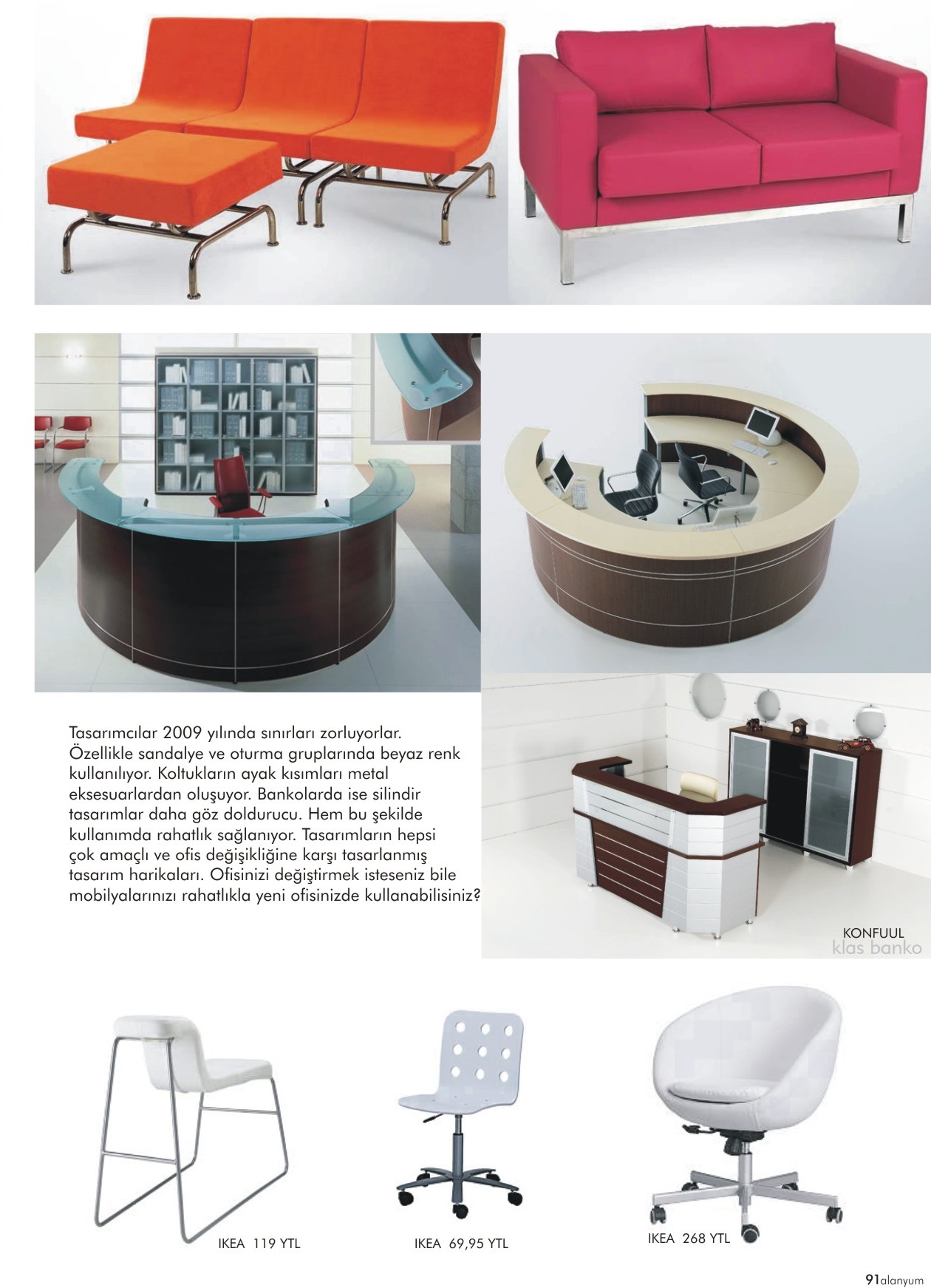 Tasarımcılar 2009 yılında sınırları zorluyorlar. Özellikle sandalye ve oturma gruplarında beyaz renk kullanılıyor. Koltukların ayak kısımları metal eksesuarlardan oluşuyor. Bankolarda ise silindir tasarımlar daha göz doldurucu. Hem bu şekilde kullanımda rahatlık sağlanıyor. Tasarımların hepsi çok amaçlı ve ofis değişikliğine karşı tasarlanmış tasarım harikaları. Ofisinizi değiştirmek isteseniz bile mobilyalarınızı rahatlıkla yeni ofisinizde kullanabilisiniz?

KONFUUL
klas banko

IKEA 119 YTL

IKEA 69,95 YTL

IKEA 268 YTL

91alanyum